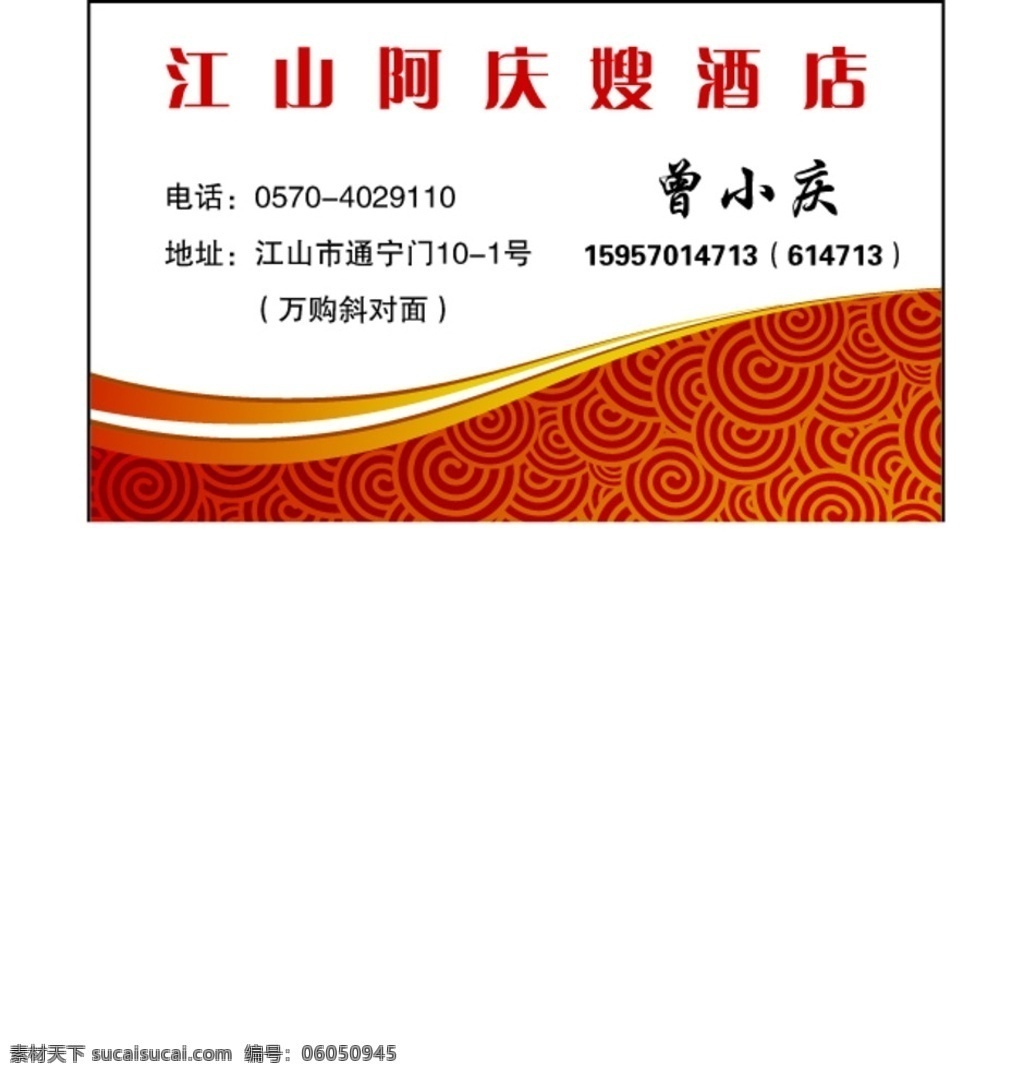 江山阿庆嫂酒店

电话：0570-4029110

地址：江山市通宁门10-1号

（万购斜对面）

曾小庆

15957014713（614713）

素材天下 sucaisucai.com 编号：06050945